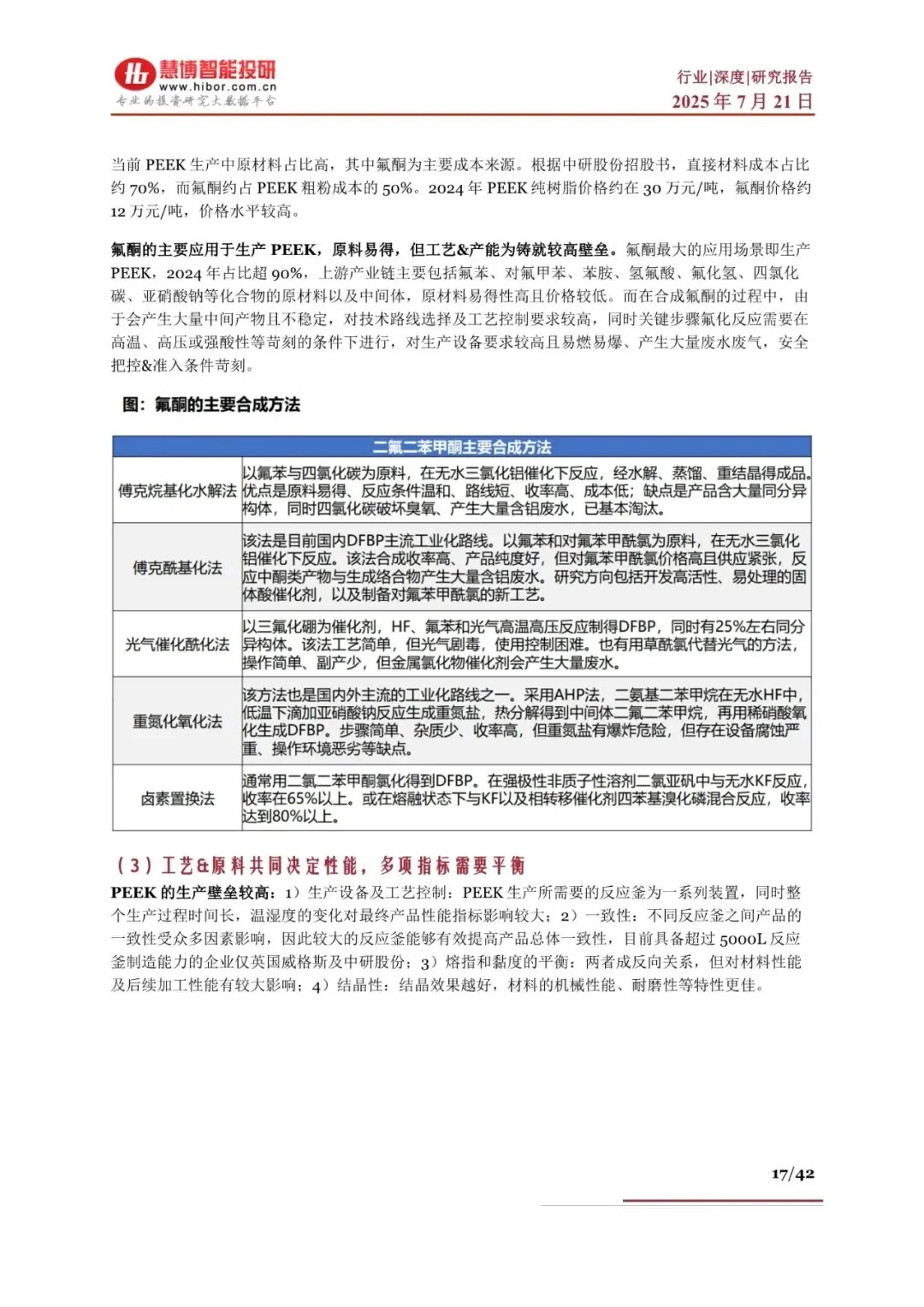 慧博智能投研
www.hibor.com.cn
专业的投资研究大数据平台

行业|深度|研究报告
2025 年 7 月 21 日

当前 PEEK 生产中原材料占比高，其中氟酮为主要成本来源。根据中研股份招股书，直接材料成本占比约 70%，而氟酮约占 PEEK 粗粉成本的 50%。2024 年 PEEK 纯树脂价格约在 30 万元/吨，氟酮价格约 12 万元/吨，价格水平较高。

氟酮的主要应用于生产 PEEK，原料易得，但工艺&产能为铸就较高壁垒。氟酮最大的应用场景即生产 PEEK，2024 年占比超 90%，上游产业链主要包括氟苯、对氟甲苯、苯胺、氢氟酸、氟化氢、四氯化碳、亚硝酸钠等化合物的原材料以及中间体，原材料易得性高且价格较低。而在合成氟酮的过程中，由于会产生大量中间产物且不稳定，对技术路线选择及工艺控制要求较高，同时关键步骤氟化反应需要在高温、高压或强酸性等苛刻的条件下进行，对生产设备要求较高且易燃易爆、产生大量废水废气，安全把控&准入条件苛刻。

图：氟酮的主要合成方法

| 二氟二苯甲酮主要合成方法 | |
|---|---|
| 傅克烷基化水解法 | 以氟苯与四氯化碳为原料，在无水三氯化铝催化下反应，经水解、蒸馏、重结晶得成品。优点是原料易得、反应条件温和、路线短、收率高、成本低；缺点是产品含大量同分异构体，同时四氯化碳破坏臭氧、产生大量含铝废水，已基本淘汰。 |
| 傅克酰基化法 | 该法是目前国内DFBP主流工业化路线。以氟苯和对氟苯甲酰氯为原料，在无水三氯化铝催化下反应。该法合成收率高、产品纯度好，但对氟苯甲酰氯价格高且供应紧张，反应中酮类产物与生成络合物产生大量含铝废水。研究方向包括开发高活性、易处理的固体酸催化剂，以及制备对氟苯甲酰氯的新工艺。 |
| 光气催化酰化法 | 以三氟化硼为催化剂，HF、氟苯和光气高温高压反应制得DFBP，同时有25%左右同分异构体。该法工艺简单，但光气剧毒，使用控制困难。也有用草酰氯代替光气的方法，操作简单、副产少，但金属氯化物催化剂会产生大量废水。 |
| 重氮化氧化法 | 该方法也是国内外主流的工业化路线之一。采用AHP法，二氨基二苯甲烷在无水HF中，低温下滴加亚硝酸钠反应生成重氮盐，热分解得到中间体二氟二苯甲烷，再用稀硝酸氧化生成DFBP。步骤简单、杂质少、收率高，但重氮盐有爆炸危险，但存在设备腐蚀严重、操作环境恶劣等缺点。 |
| 卤素置换法 | 通常用二氯二苯甲酮氟化得到DFBP。在强极性非质子性溶剂二氯亚砜中与无水KF反应，收率在65%以上。或在熔融状态下与KF以及相转移催化剂四苯基溴化磷混合反应，收率达到80%以上。 |

（3）工艺&原料共同决定性能，多项指标需要平衡
PEEK 的生产壁垒较高：1）生产设备及工艺控制：PEEK 生产所需要的反应釜为一系列装置，同时整个生产过程时间长，温湿度的变化对最终产品性能指标影响较大；2）一致性：不同反应釜之间产品的一致性受众多因素影响，因此较大的反应釜能够有效提高产品总体一致性，目前具备超过 5000L 反应釜制造能力的企业仅英国威格斯及中研股份；3）熔指和黏度的平衡：两者成反向关系，但对材料性能及后续加工性能有较大影响；4）结晶性：结晶效果越好，材料的机械性能、耐磨性等特性更佳。

17/42